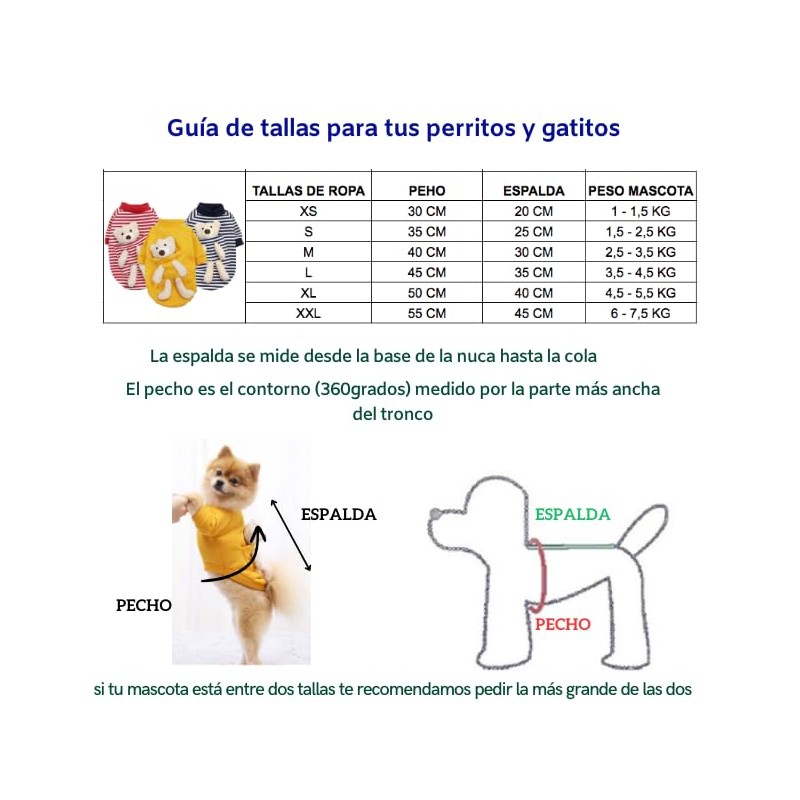 Guía de tallas para tus perritos y gatitos

| TALLAS DE ROPA | PEHO | ESPALDA | PESO MASCOTA |
|---|---|---|---|
| XS | 30 CM | 20 CM | 1 - 1,5 KG |
| S | 35 CM | 25 CM | 1,5 - 2,5 KG |
| M | 40 CM | 30 CM | 2,5 - 3,5 KG |
| L | 45 CM | 35 CM | 3,5 - 4,5 KG |
| XL | 50 CM | 40 CM | 4,5 - 5,5 KG |
| XXL | 55 CM | 45 CM | 6 - 7,5 KG |

La espalda se mide desde la base de la nuca hasta la cola

El pecho es el contorno (360grados) medido por la parte más ancha del tronco

ESPALDA

PECHO

ESPALDA

PECHO

si tu mascota está entre dos tallas te recomendamos pedir la más grande de las dos